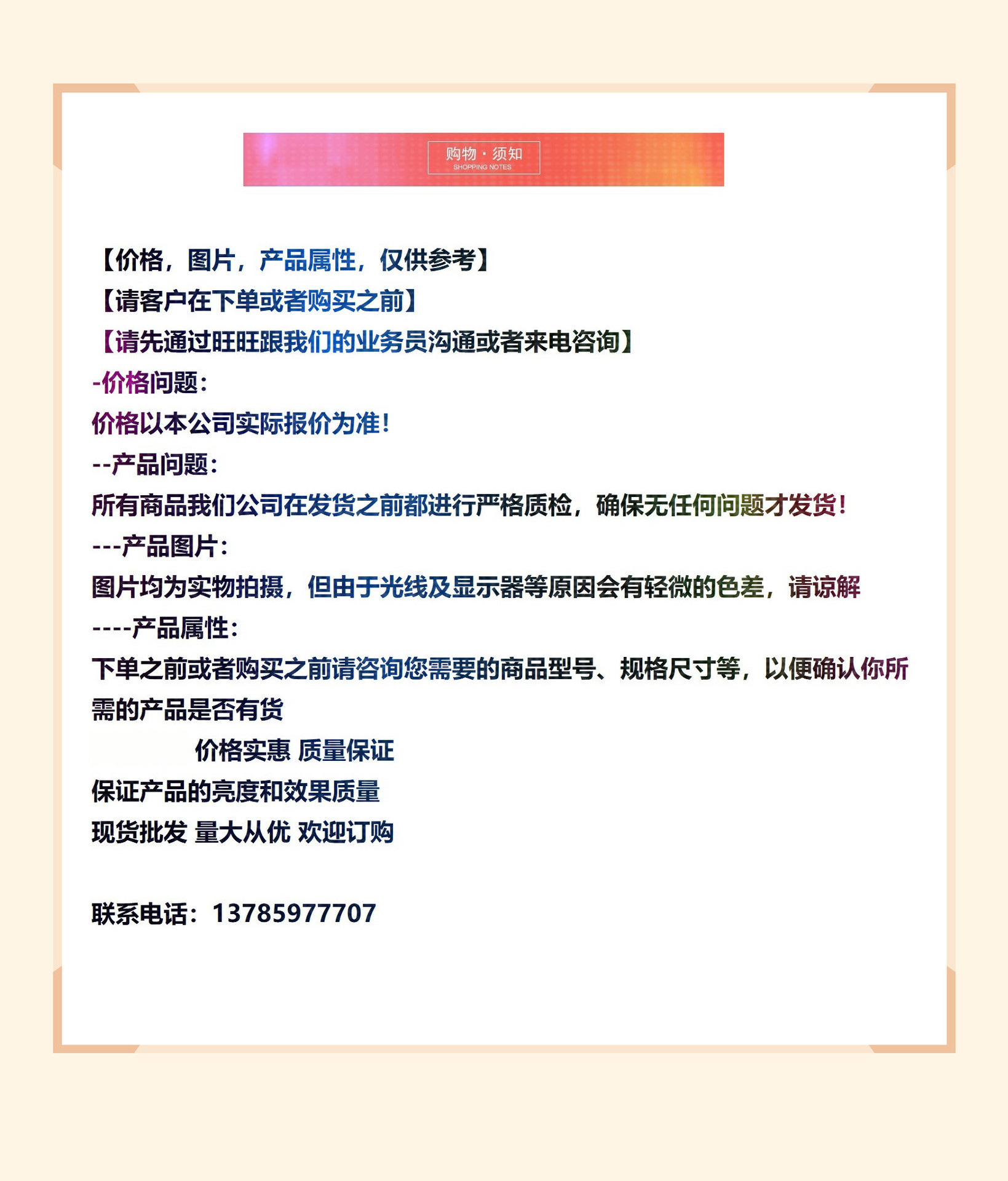 购物 · 须知
SHOPPING NOTES

【价格，图片，产品属性，仅供参考】
【请客户在下单或者购买之前】
【请先通过旺旺跟我们的业务员沟通或者来电咨询】
-价格问题：
价格以本公司实际报价为准！
--产品问题：
所有商品我们公司在发货之前都进行严格质检，确保无任何问题才发货！
---产品图片：
图片均为实物拍摄，但由于光线及显示器等原因会有轻微的色差，请谅解
----产品属性：
下单之前或者购买之前请咨询您需要的商品型号、规格尺寸等，以便确认你所需的产品是否有货
价格实惠 质量保证
保证产品的亮度和效果质量
现货批发 量大从优 欢迎订购

联系电话：13785977707